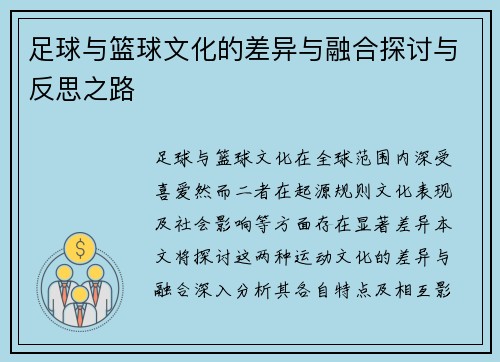 足球与篮球文化的差异与融合探讨与反思之路

足球与篮球文化在全球范围内深受喜爱然而二者在起源规则文化表现及社会影响等方面存在显著差异本文将探讨这两种运动文化的差异与融合深入分析其各自特点及相互影

$